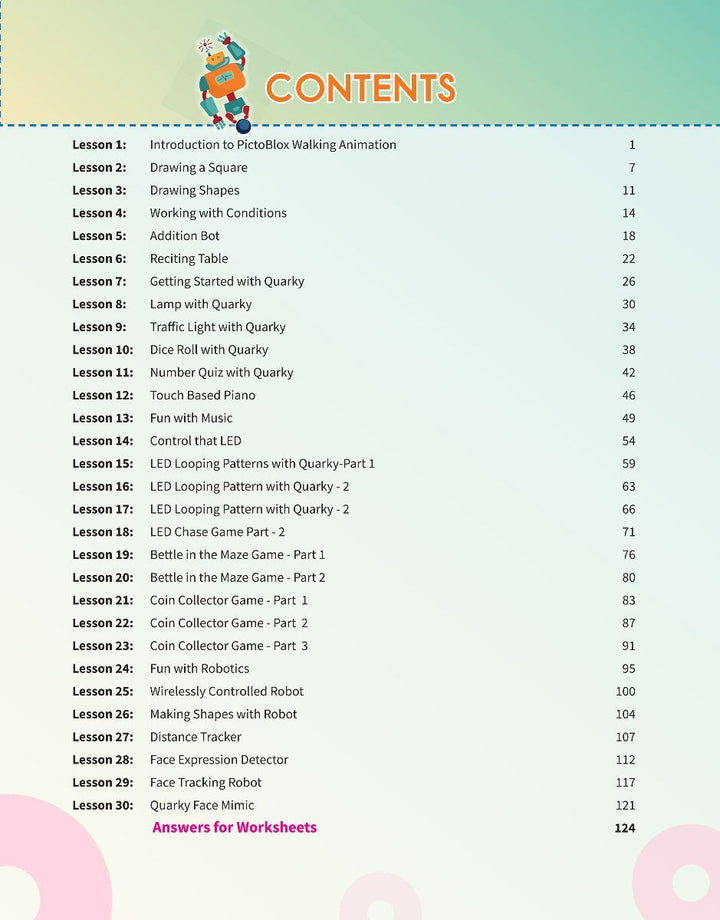 CONTENTS

| | | |
|---|---|---|
| Lesson 1: | Introduction to PictoBlox Walking Animation | 1 |
| Lesson 2: | Drawing a Square | 7 |
| Lesson 3: | Drawing Shapes | 11 |
| Lesson 4: | Working with Conditions | 14 |
| Lesson 5: | Addition Bot | 18 |
| Lesson 6: | Reciting Table | 22 |
| Lesson 7: | Getting Started with Quarky | 26 |
| Lesson 8: | Lamp with Quarky | 30 |
| Lesson 9: | Traffic Light with Quarky | 34 |
| Lesson 10: | Dice Roll with Quarky | 38 |
| Lesson 11: | Number Quiz with Quarky | 42 |
| Lesson 12: | Touch Based Piano | 46 |
| Lesson 13: | Fun with Music | 49 |
| Lesson 14: | Control that LED | 54 |
| Lesson 15: | LED Looping Patterns with Quarky-Part 1 | 59 |
| Lesson 16: | LED Looping Pattern with Quarky - 2 | 63 |
| Lesson 17: | LED Looping Pattern with Quarky - 2 | 66 |
| Lesson 18: | LED Chase Game Part - 2 | 71 |
| Lesson 19: | Bettle in the Maze Game - Part 1 | 76 |
| Lesson 20: | Bettle in the Maze Game - Part 2 | 80 |
| Lesson 21: | Coin Collector Game - Part 1 | 83 |
| Lesson 22: | Coin Collector Game - Part 2 | 87 |
| Lesson 23: | Coin Collector Game - Part 3 | 91 |
| Lesson 24: | Fun with Robotics | 95 |
| Lesson 25: | Wirelessly Controlled Robot | 100 |
| Lesson 26: | Making Shapes with Robot | 104 |
| Lesson 27: | Distance Tracker | 107 |
| Lesson 28: | Face Expression Detector | 112 |
| Lesson 29: | Face Tracking Robot | 117 |
| Lesson 30: | Quarky Face Mimic | 121 |
| | Answers for Worksheets | 124 |